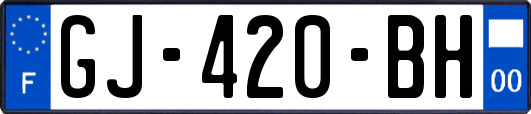 F
GJ-420-BH
00